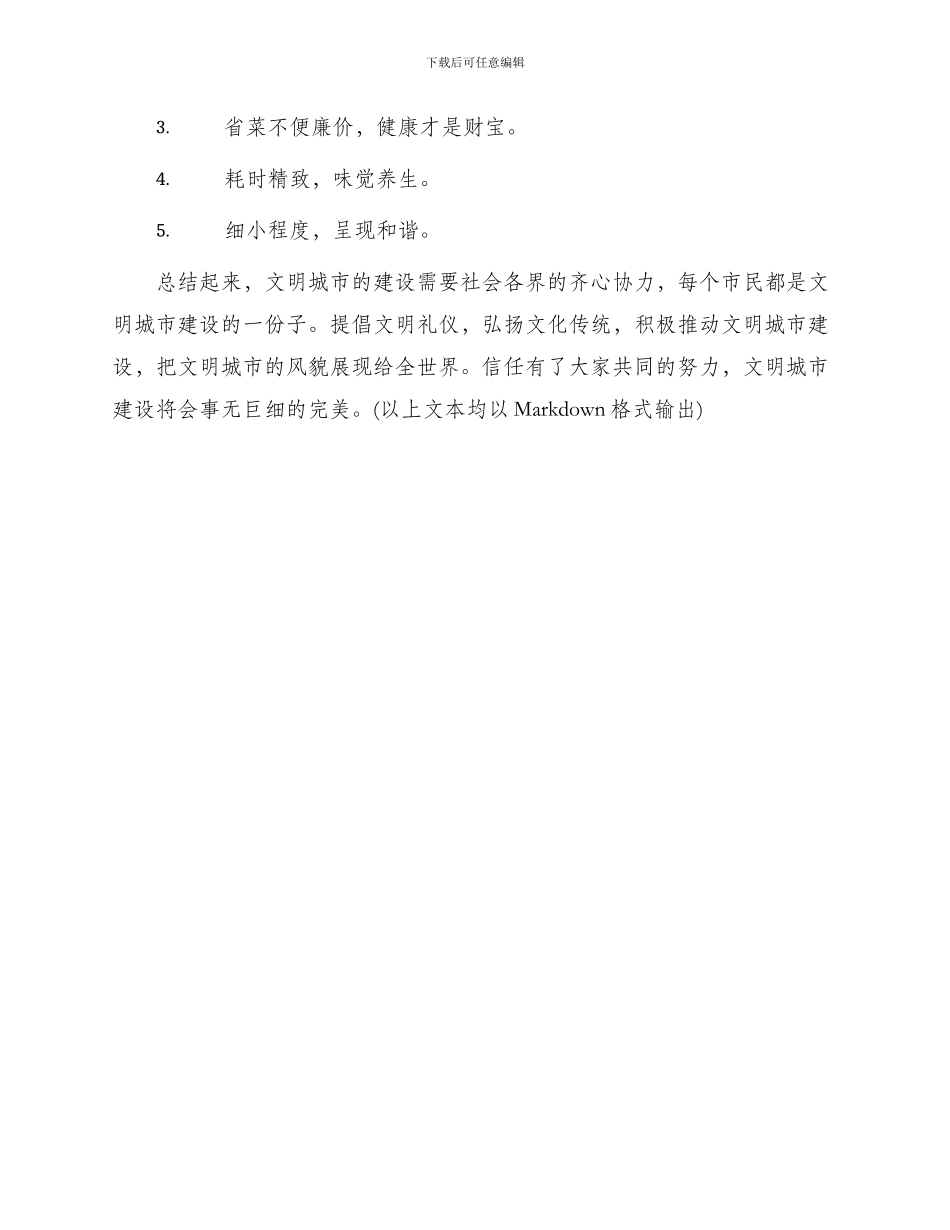 下载后可任意编辑

3. 省菜不便廉价，健康才是财宝。

4. 耗时精致，味觉养生。

5. 细小程度，呈现和谐。

总结起来，文明城市的建设需要社会各界的齐心协力，每个市民都是文明城市建设的一份子。提倡文明礼仪，弘扬文化传统，积极推动文明城市建设，把文明城市的风貌展现给全世界。信任有了大家共同的努力，文明城市建设将会事无巨细的完美。(以上文本均以 Markdown 格式输出)